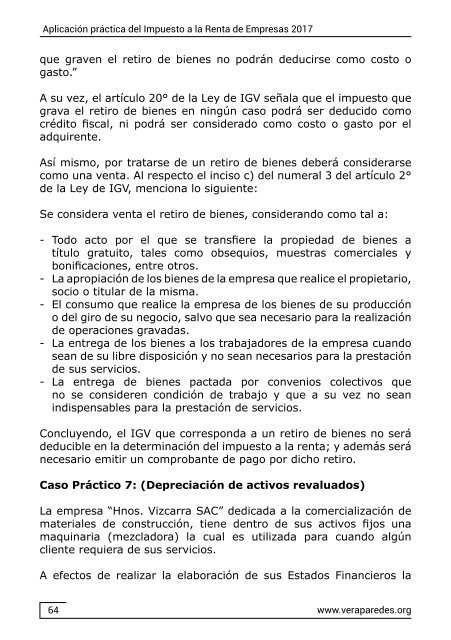 Aplicación práctica del Impuesto a la Renta de Empresas 2017

que graven el retiro de bienes no podrán deducirse como costo o gasto."

A su vez, el artículo 20° de la Ley de IGV señala que el impuesto que grava el retiro de bienes en ningún caso podrá ser deducido como crédito fiscal, ni podrá ser considerado como costo o gasto por el adquirente.

Así mismo, por tratarse de un retiro de bienes deberá considerarse como una venta. Al respecto el inciso c) del numeral 3 del artículo 2° de la Ley de IGV, menciona lo siguiente:

Se considera venta el retiro de bienes, considerando como tal a:

- Todo acto por el que se transfiere la propiedad de bienes a título gratuito, tales como obsequios, muestras comerciales y bonificaciones, entre otros.
- La apropiación de los bienes de la empresa que realice el propietario, socio o titular de la misma.
- El consumo que realice la empresa de los bienes de su producción o del giro de su negocio, salvo que sea necesario para la realización de operaciones gravadas.
- La entrega de los bienes a los trabajadores de la empresa cuando sean de su libre disposición y no sean necesarios para la prestación de sus servicios.
- La entrega de bienes pactada por convenios colectivos que no se consideren condición de trabajo y que a su vez no sean indispensables para la prestación de servicios.

Concluyendo, el IGV que corresponda a un retiro de bienes no será deducible en la determinación del impuesto a la renta; y además será necesario emitir un comprobante de pago por dicho retiro.

Caso Práctico 7: (Depreciación de activos revaluados)

La empresa "Hnos. Vizcarra SAC" dedicada a la comercialización de materiales de construcción, tiene dentro de sus activos fijos una maquinaria (mezcladora) la cual es utilizada para cuando algún cliente requiera de sus servicios.

A efectos de realizar la elaboración de sus Estados Financieros la

64

www.veraparedes.org